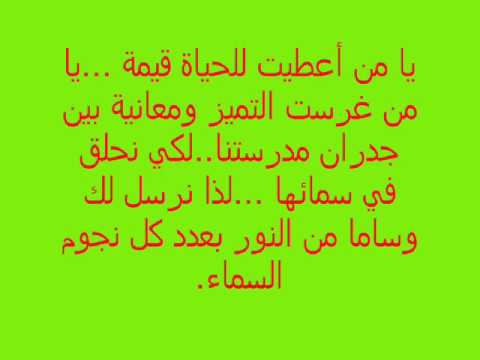 يا من أعطيت للحياة قيمة ...يا من غرست التميز ومعانية بين جدران مدرستنا..لكي نحلق في سمائها ...لذا نرسل لك وساما من النور بعدد كل نجوم السماء.